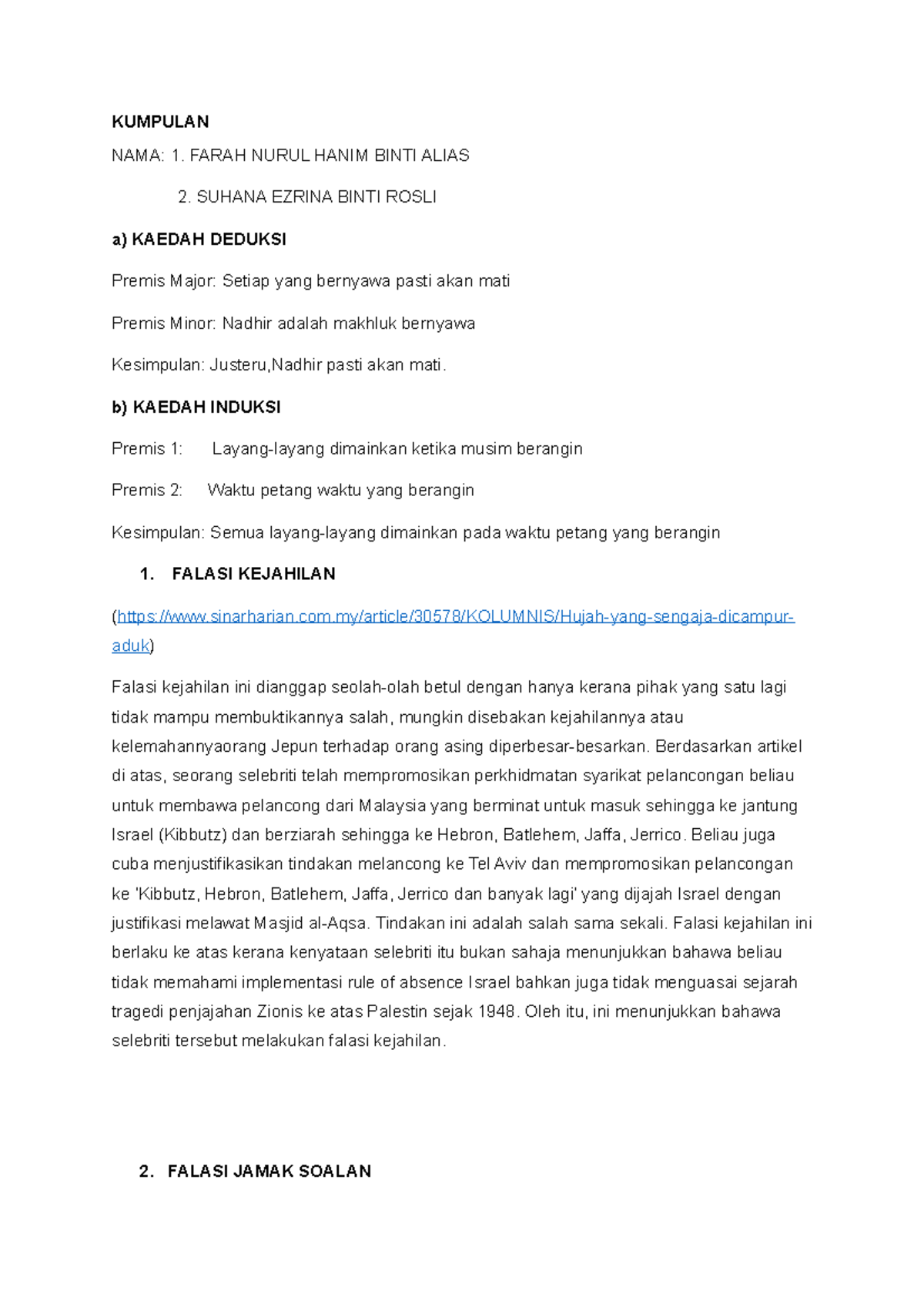 KUMPULAN

NAMA: 1. FARAH NURUL HANIM BINTI ALIAS

2. SUHANA EZRINA BINTI ROSLI

a) KAEDAH DEDUKSI

Premis Major: Setiap yang bernyawa pasti akan mati

Premis Minor: Nadhir adalah makhluk bernyawa

Kesimpulan: Justeru,Nadhir pasti akan mati.

b) KAEDAH INDUKSI

Premis 1: Layang-layang dimainkan ketika musim berangin

Premis 2: Waktu petang waktu yang berangin

Kesimpulan: Semua layang-layang dimainkan pada waktu petang yang berangin

1. FALASI KEJAHILAN

(https://www.sinarharian.com.my/article/30578/KOLUMNIS/Hujah-yang-sengaja-dicampur-aduk)

Falasi kejahilan ini dianggap seolah-olah betul dengan hanya kerana pihak yang satu lagi tidak mampu membuktikannya salah, mungkin disebakan kejahilannya atau kelemahannyaorang Jepun terhadap orang asing diperbesar-besarkan. Berdasarkan artikel di atas, seorang selebriti telah mempromosikan perkhidmatan syarikat pelancongan beliau untuk membawa pelancong dari Malaysia yang berminat untuk masuk sehingga ke jantung Israel (Kibbutz) dan berziarah sehingga ke Hebron, Batlehem, Jaffa, Jerrico. Beliau juga cuba menjustifikasikan tindakan melancong ke Tel Aviv dan mempromosikan pelancongan ke 'Kibbutz, Hebron, Batlehem, Jaffa, Jerrico dan banyak lagi' yang dijajah Israel dengan justifikasi melawat Masjid al-Aqsa. Tindakan ini adalah salah sama sekali. Falasi kejahilan ini berlaku ke atas kerana kenyataan selebriti itu bukan sahaja menunjukkan bahawa beliau tidak memahami implementasi rule of absence Israel bahkan juga tidak menguasai sejarah tragedi penjajahan Zionis ke atas Palestin sejak 1948. Oleh itu, ini menunjukkan bahawa selebriti tersebut melakukan falasi kejahilan.

2. FALASI JAMAK SOALAN